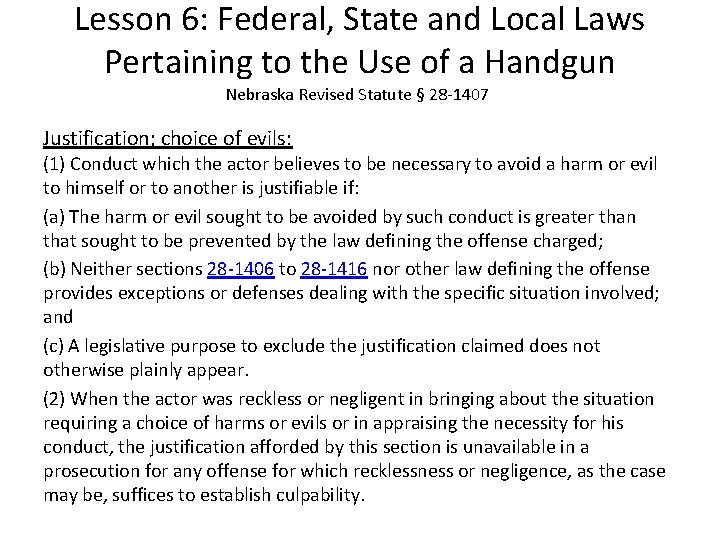 Lesson 6: Federal, State and Local Laws Pertaining to the Use of a Handgun
Nebraska Revised Statute § 28-1407

Justification; choice of evils:
(1) Conduct which the actor believes to be necessary to avoid a harm or evil to himself or to another is justifiable if:

(a) The harm or evil sought to be avoided by such conduct is greater than that sought to be prevented by the law defining the offense charged;

(b) Neither sections 28-1406 to 28-1416 nor other law defining the offense provides exceptions or defenses dealing with the specific situation involved; and

(c) A legislative purpose to exclude the justification claimed does not otherwise plainly appear.

(2) When the actor was reckless or negligent in bringing about the situation requiring a choice of harms or evils or in appraising the necessity for his conduct, the justification afforded by this section is unavailable in a prosecution for any offense for which recklessness or negligence, as the case may be, suffices to establish culpability.